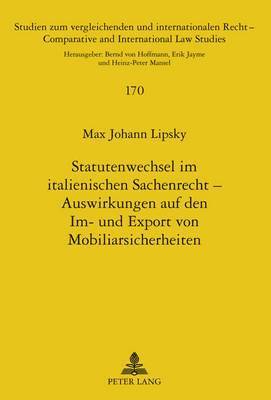 Studien zum vergleichenden und internationalen Recht – Comparative and International Law Studies

Herausgeber: Bernd von Hoffmann, Erik Jayme und Heinz-Peter Mansel

170

Max Johann Lipsky

Statutenwechsel im italienischen Sachenrecht – Auswirkungen auf den Im- und Export von Mobiliarsicherheiten

PETER LANG